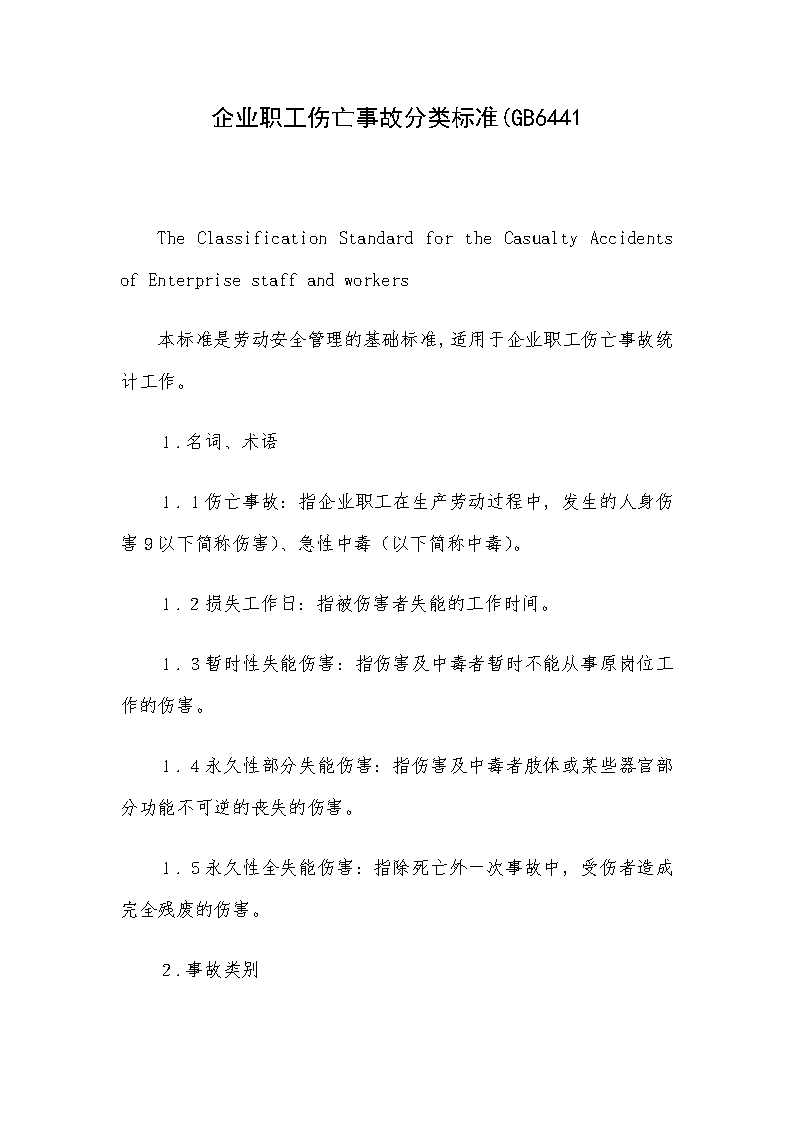 企业职工伤亡事故分类标准(GB6441

The Classification Standard for the Casualty Accidents of Enterprise staff and workers

本标准是劳动安全管理的基础标准,适用于企业职工伤亡事故统计工作。

1.名词、术语

1.1伤亡事故：指企业职工在生产劳动过程中，发生的人身伤害9以下简称伤害)、急性中毒（以下简称中毒)。

1.2损失工作日：指被伤害者失能的工作时间。

1.3暂时性失能伤害：指伤害及中毒者暂时不能从事原岗位工作的伤害。

1.4永久性部分失能伤害：指伤害及中毒者肢体或某些器官部分功能不可逆的丧失的伤害。

1.5永久性全失能伤害：指除死亡外一次事故中，受伤者造成完全残废的伤害。

2.事故类别